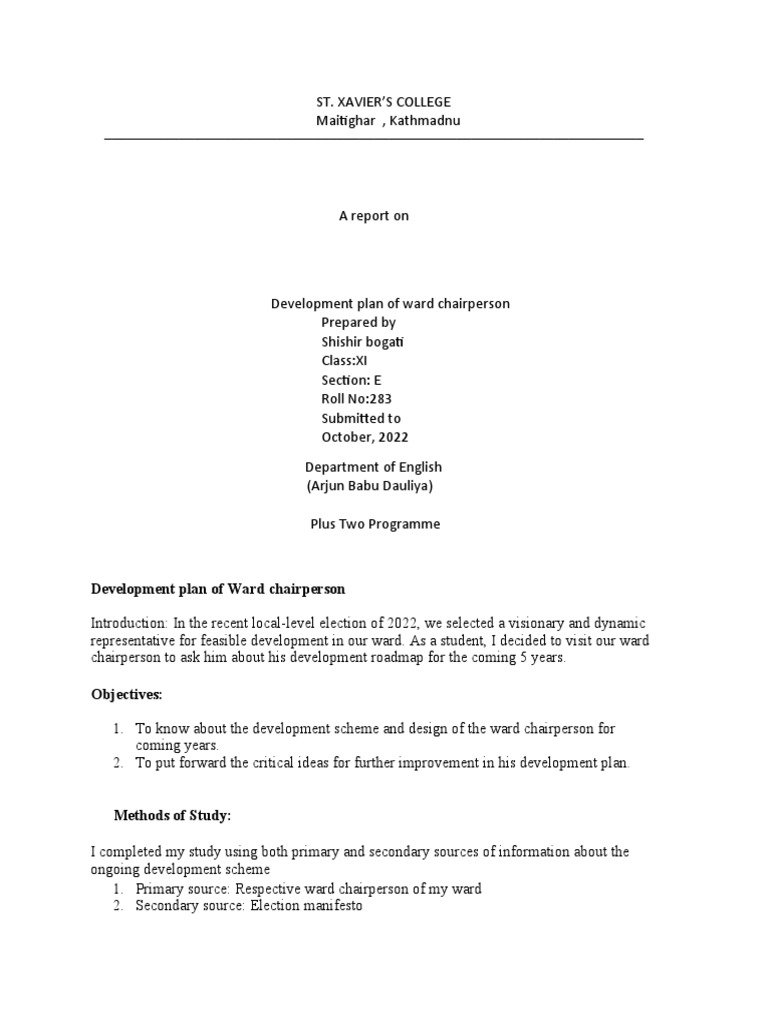 ST. XAVIER'S COLLEGE
Maitighar , Kathmadnu

A report on

Development plan of ward chairperson
Prepared by
Shishir bogati
Class:XI
Section: E
Roll No:283
Submitted to
October, 2022

Department of English
(Arjun Babu Dauliya)

Plus Two Programme

Development plan of Ward chairperson

Introduction: In the recent local-level election of 2022, we selected a visionary and dynamic representative for feasible development in our ward. As a student, I decided to visit our ward chairperson to ask him about his development roadmap for the coming 5 years.

Objectives:

1. To know about the development scheme and design of the ward chairperson for coming years.
2. To put forward the critical ideas for further improvement in his development plan.

Methods of Study:

I completed my study using both primary and secondary sources of information about the ongoing development scheme
1. Primary source: Respective ward chairperson of my ward
2. Secondary source: Election manifesto